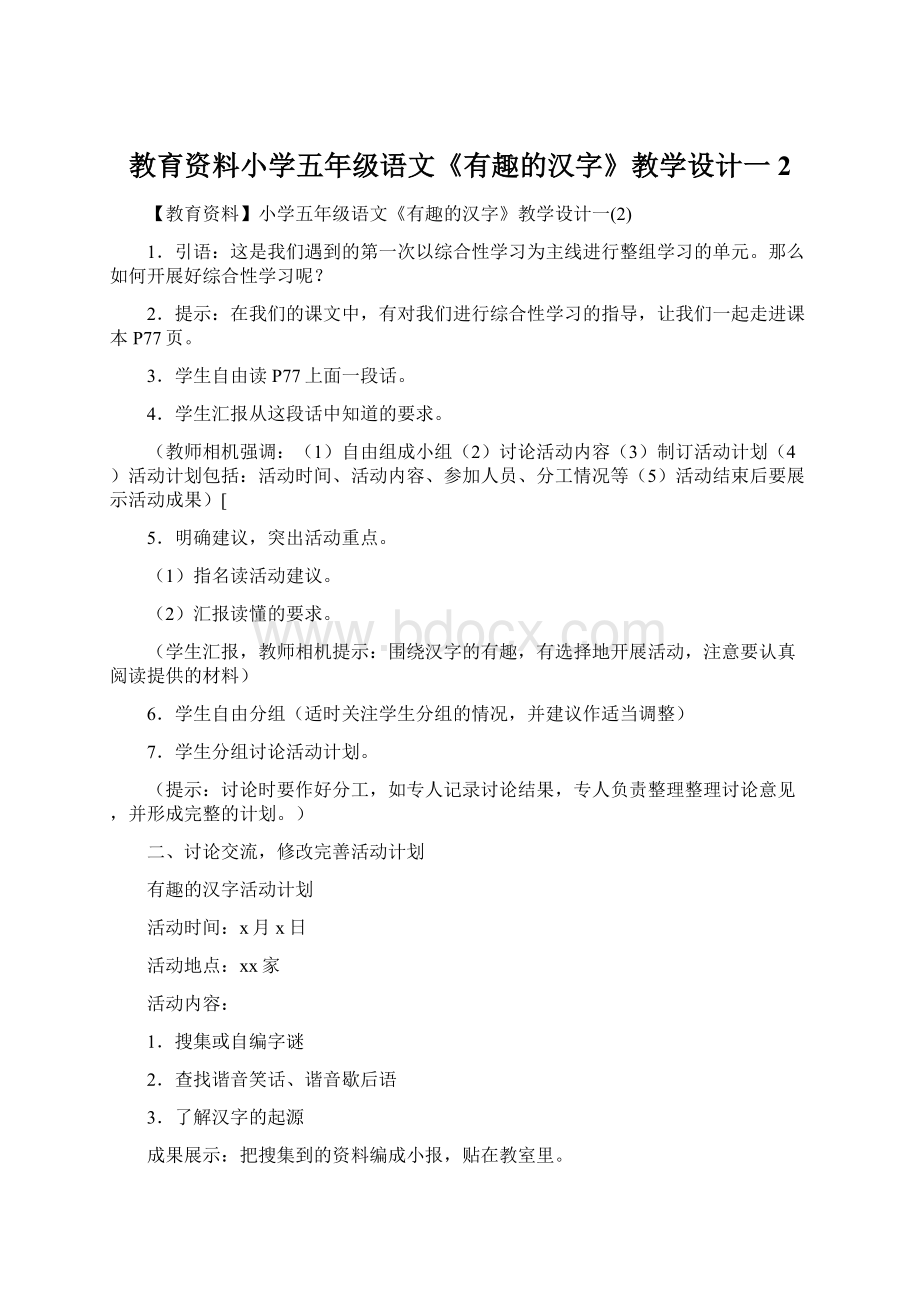 教育资料小学五年级语文《有趣的汉字》教学设计一 2

【教育资料】小学五年级语文《有趣的汉字》教学设计一(2)

1．引语：这是我们遇到的第一次以综合性学习为主线进行整组学习的单元。那么如何开展好综合性学习呢？

2．提示：在我们的课文中，有对我们进行综合性学习的指导，让我们一起走进课本 P77 页。

3．学生自由读 P77 上面一段话。

4．学生汇报从这段话中知道的要求。

（教师相机强调：（1）自由组成小组（2）讨论活动内容（3）制订活动计划（4）活动计划包括：活动时间、活动内容、参加人员、分工情况等（5）活动结束后要展示活动成果）[

5．明确建议，突出活动重点。

（1）指名读活动建议。

（2）汇报读懂的要求。

（学生汇报，教师相机提示：围绕汉字的有趣，有选择地开展活动，注意要认真阅读提供的材料）

6．学生自由分组（适时关注学生分组的情况，并建议作适当调整）

7．学生分组讨论活动计划。

（提示：讨论时要作好分工，如专人记录讨论结果，专人负责整理整理讨论意见，并形成完整的计划。）

二、讨论交流，修改完善活动计划

有趣的汉字活动计划

活动时间：x 月 x 日

活动地点：xx 家

活动内容：

1．搜集或自编字谜

2．查找谐音笑话、谐音歇后语

3．了解汉字的起源

成果展示：把搜集到的资料编成小报，贴在教室里。

www.bdocx.com